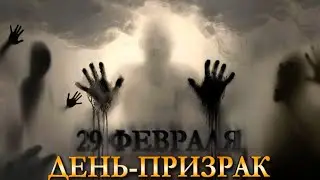 29 ФЕВРАЛЯ
ДЕНЬ-ПРИЗРАК